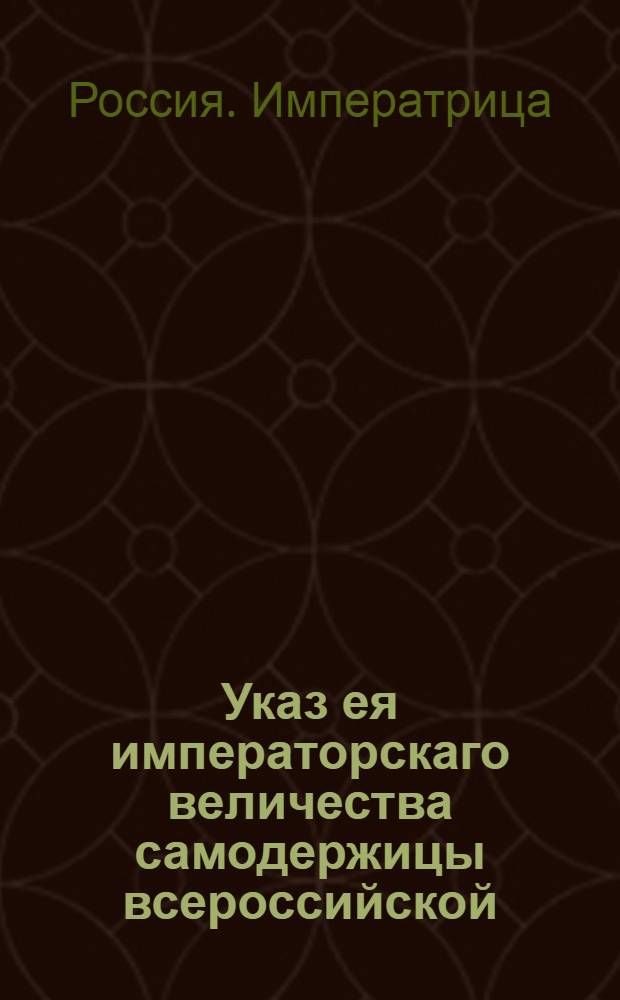 Россия. Императрица

Указ ея императорскаго величества самодержицы всероссийской